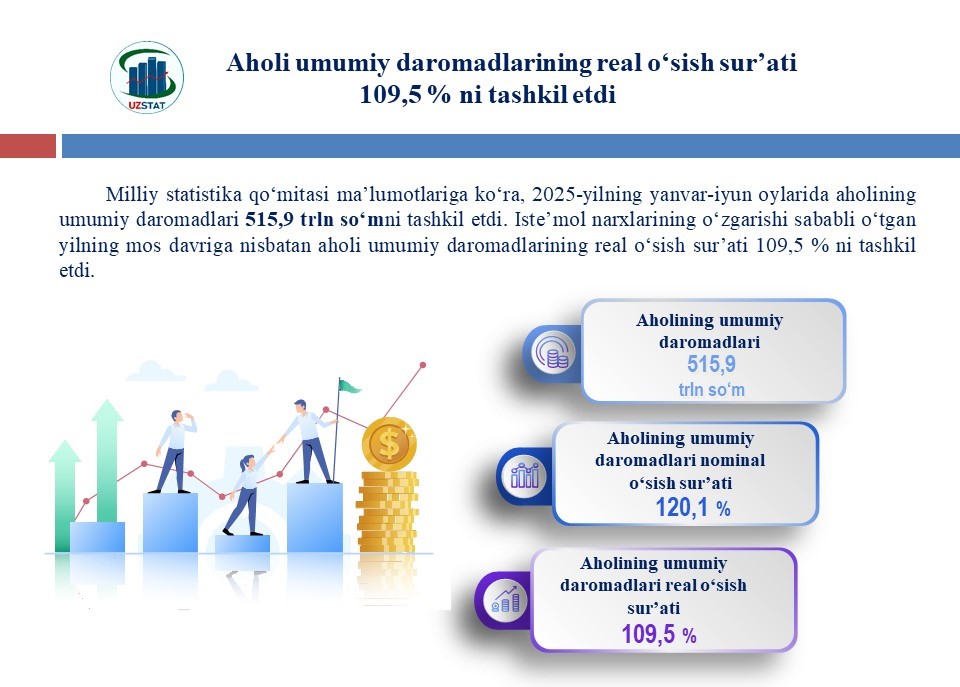 UZSTAT

Aholi umumiy daromadlarining real o'sish sur'ati
109,5 % ni tashkil etdi

Milliy statistika qo'mitasi ma'lumotlariga ko'ra, 2025-yilning yanvar-iyun oylarida aholining umumiy daromadlari 515,9 trln so'mni tashkil etdi. Iste'mol narxlarining o'zgarishi sababli o'tgan yilning mos davriga nisbatan aholi umumiy daromadlarining real o'sish sur'ati 109,5 % ni tashkil etdi.

Aholining umumiy daromadlari
515,9
trln so'm

Aholining umumiy daromadlari nominal o'sish sur'ati
120,1 %

Aholining umumiy daromadlari real o'sish sur'ati
109,5 %